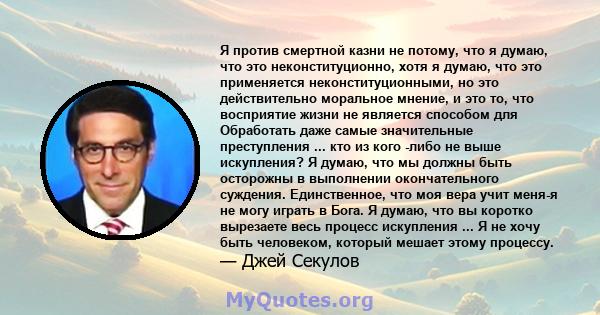 Я против смертной казни не потому, что я думаю, что это неконституционно, хотя я думаю, что это применяется неконституционными, но это действительно моральное мнение, и это то, что восприятие жизни не является способом для Обработать даже самые значительные преступления ... кто из кого -либо не выше искупления? Я думаю, что мы должны быть осторожны в выполнении окончательного суждения. Единственное, что моя вера учит меня-я не могу играть в Бога. Я думаю, что вы коротко вырезаете весь процесс искупления ... Я не хочу быть человеком, который мешает этому процессу.
— Джей Секулов

MyQuotes.org